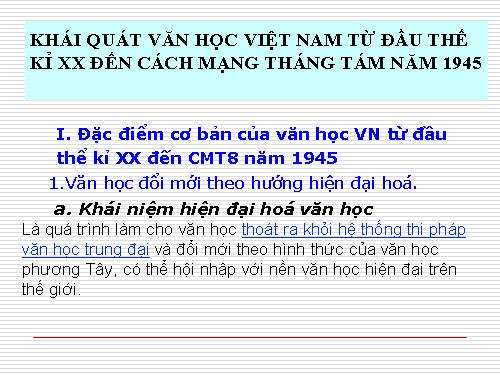 KHÁI QUÁT VĂN HỌC VIỆT NAM TỪ ĐẦU THẾ KỈ XX ĐẾN CÁCH MẠNG THÁNG TÁM NĂM 1945

I. Đặc điểm cơ bản của văn học VN từ đầu thế kỉ XX đến CMT8 năm 1945

1.Văn học đổi mới theo hướng hiện đại hoá.

a. Khái niệm hiện đại hoá văn học

Là quá trình làm cho văn học thoát ra khỏi hệ thống thi pháp văn học trung đại và đổi mới theo hình thức của văn học phương Tây, có thể hội nhập với nền văn học hiện đại trên thế giới.